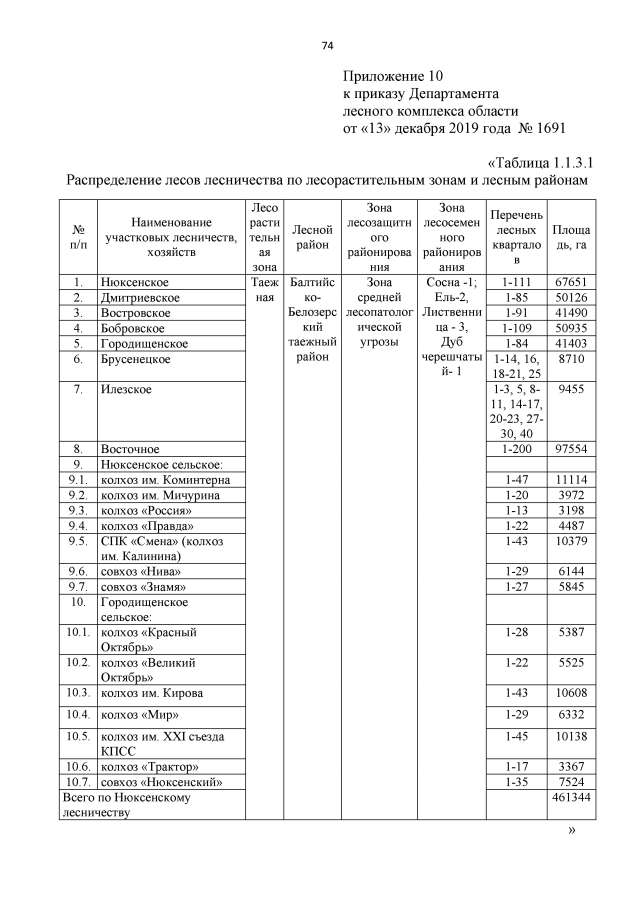 74

Приложение 10
к приказу Департамента
лесного комплекса области
от «13» декабря 2019 года № 1691

«Таблица 1.1.3.1
Распределение лесов лесничества по лесорастительным зонам и лесным районам

| № п/п | Наименование участковых лесничеств, хозяйств | Лесорастительная зона | Лесной район | Зона лесозащитного районирования | Зона лесосеменного районирования | Перечень лесных кварталов | Площадь, га |
|---|---|---|---|---|---|---|---|
| 1. | Нюксенское | Таежная | Балтийско-Белозерский таежный район | Зона средней лесопатологической угрозы | Сосна -1; Ель-2, Лиственница - 3, Дуб черешчатый- 1 | 1-111 | 67651 |
| 2. | Дмитриевское | | | | | 1-85 | 50126 |
| 3. | Востровское | | | | | 1-91 | 41490 |
| 4. | Бобровское | | | | | 1-109 | 50935 |
| 5. | Городищенское | | | | | 1-84 | 41403 |
| 6. | Брусенецкое | | | | | 1-14, 16, 18-21, 25 | 8710 |
| 7. | Илезское | | | | | 1-3, 5, 8-11, 14-17, 20-23, 27-30, 40 | 9455 |
| 8. | Восточное | | | | | 1-200 | 97554 |
| 9. | Нюксенское сельское: | | | | | | |
| 9.1. | колхоз им. Коминтерна | | | | | 1-47 | 11114 |
| 9.2. | колхоз им. Мичурина | | | | | 1-20 | 3972 |
| 9.3. | колхоз «Россия» | | | | | 1-13 | 3198 |
| 9.4. | колхоз «Правда» | | | | | 1-22 | 4487 |
| 9.5. | СПК «Смена» (колхоз им. Калинина) | | | | | 1-43 | 10379 |
| 9.6. | совхоз «Нива» | | | | | 1-29 | 6144 |
| 9.7. | совхоз «Знамя» | | | | | 1-27 | 5845 |
| 10. | Городищенское сельское: | | | | | | |
| 10.1. | колхоз «Красный Октябрь» | | | | | 1-28 | 5387 |
| 10.2. | колхоз «Великий Октябрь» | | | | | 1-22 | 5525 |
| 10.3. | колхоз им. Кирова | | | | | 1-43 | 10608 |
| 10.4. | колхоз «Мир» | | | | | 1-29 | 6332 |
| 10.5. | колхоз им. XXI съезда КПСС | | | | | 1-45 | 10138 |
| 10.6. | колхоз «Трактор» | | | | | 1-17 | 3367 |
| 10.7. | совхоз «Нюксенский» | | | | | 1-35 | 7524 |
| Всего по Нюксенскому лесничеству | | | | | | | 461344 |

»